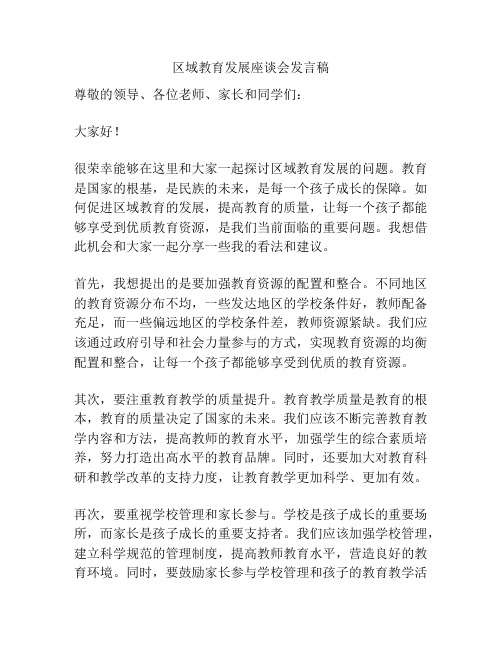 区域教育发展座谈会发言稿

尊敬的领导、各位老师、家长和同学们：

大家好！

很荣幸能够在这里和大家一起探讨区域教育发展的问题。教育是国家的根基，是民族的未来，是每一个孩子成长的保障。如何促进区域教育的发展，提高教育的质量，让每一个孩子都能够享受到优质教育资源，是我们当前面临的重要问题。我想借此机会和大家一起分享一些我的看法和建议。

首先，我想提出的是要加强教育资源的配置和整合。不同地区的教育资源分布不均，一些发达地区的学校条件好，教师配备充足，而一些偏远地区的学校条件差，教师资源紧缺。我们应该通过政府引导和社会力量参与的方式，实现教育资源的均衡配置和整合，让每一个孩子都能够享受到优质的教育资源。

其次，要注重教育教学的质量提升。教育教学质量是教育的根本，教育的质量决定了国家的未来。我们应该不断完善教育教学内容和方法，提高教师的教育水平，加强学生的综合素质培养，努力打造出高水平的教育品牌。同时，还要加大对教育科研和教学改革的支持力度，让教育教学更加科学、更加有效。

再次，要重视学校管理和家长参与。学校是孩子成长的重要场所，而家长是孩子成长的重要支持者。我们应该加强学校管理，建立科学规范的管理制度，提高教师教育水平，营造良好的教育环境。同时，要鼓励家长参与学校管理和孩子的教育教学活